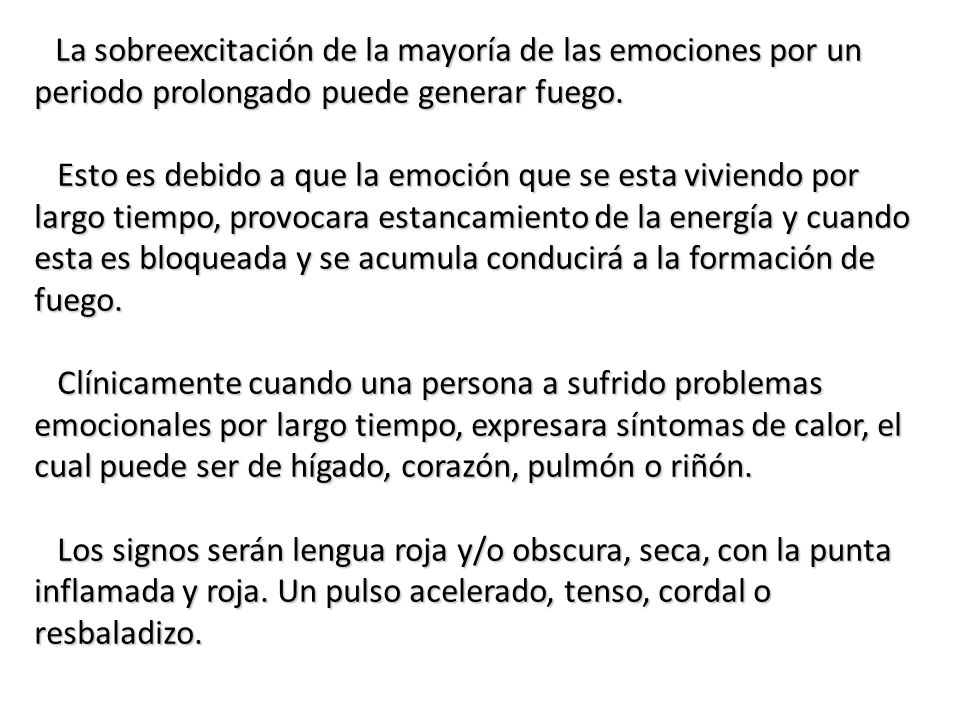 La sobreexcitación de la mayoría de las emociones por un periodo prolongado puede generar fuego.

Esto es debido a que la emoción que se esta viviendo por largo tiempo, provocara estancamiento de la energía y cuando esta es bloqueada y se acumula conducirá a la formación de fuego.

Clínicamente cuando una persona a sufrido problemas emocionales por largo tiempo, expresara síntomas de calor, el cual puede ser de hígado, corazón, pulmón o riñón.

Los signos serán lengua roja y/o obscura, seca, con la punta inflamada y roja. Un pulso acelerado, tenso, cordal o resbaladizo.